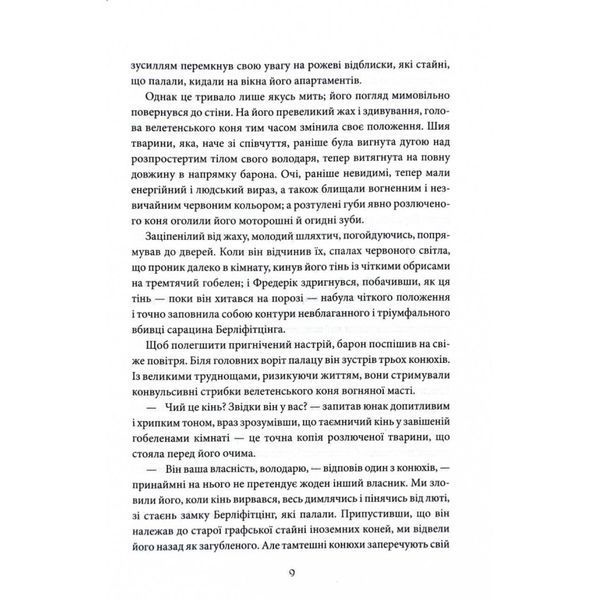 зусиллям перемкнув свою увагу на рожеві відблиски, які стайні, що палали, кидали на вікна його апартаментів.

Однак це тривало лише якусь мить; його погляд мимовільно повернувся до стіни. На його превеликий жах і здивування, голова велетенського коня тим часом змінила своє положення. Шия тварини, яка, наче зі співчуття, раніше була вигнута дугою над розпростертим тілом свого володаря, тепер витягнута на повну довжину в напрямку барона. Очі, раніше невидимі, тепер мали енергійний і людський вираз, а також блищали вогненним і незвичайним червоним кольором; а розтулені губи явно розлюченого коня оголили його моторошні й огидні зуби.

Заціпенілий від жаху, молодий шляхтич, погойдуючись, попрямував до дверей. Коли він відчинив їх, спалах червоного світла, що проник далеко в кімнату, кинув його тінь із чіткими обрисами на тремтячий гобелен; і Фредерік здригнувся, побачивши, як ця тінь — поки він хитався на порозі — набула чіткого положення і точно заповнила собою контури невблаганного і тріумфального вбивці сарацина Берліфітцінга.

Щоб полегшити пригнічений настрій, барон поспішив на свіже повітря. Біля головних воріт палацу він зустрів трьох конюхів. Із великими труднощами, ризикуючи життям, вони стримували конвульсивні стрибки велетенського коня вогняної масті.

— Чий це кінь? Звідки він у вас? — запитав юнак допитливим і хрипким тоном, враз зрозумівши, що таємничий кінь у завішеній гобеленами кімнаті — це точна копія розлюченої тварини, що стояла перед його очима.

— Він ваша власність, володарю, — відповів один з конюхів, — принаймні на нього не претендує жоден інший власник. Ми зловили його, коли кінь вирвався, весь димлячись і пінячись від люті, зі стаєнь замку Берліфітцінг, які палали. Припустивши, що він належав до старої графської стайні іноземних коней, ми відвели його назад як загубленого. Але тамтешні конюхи заперечують свій

9